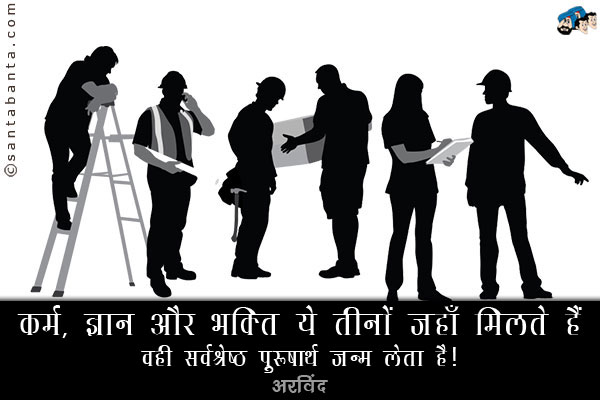 ©santabanta.com

कर्म, ज्ञान और भक्ति ये तीनों जहाँ मिलते हैं वही सर्वश्रेष्ठ पुरूषार्थ जन्म लेता है!

अरविंद